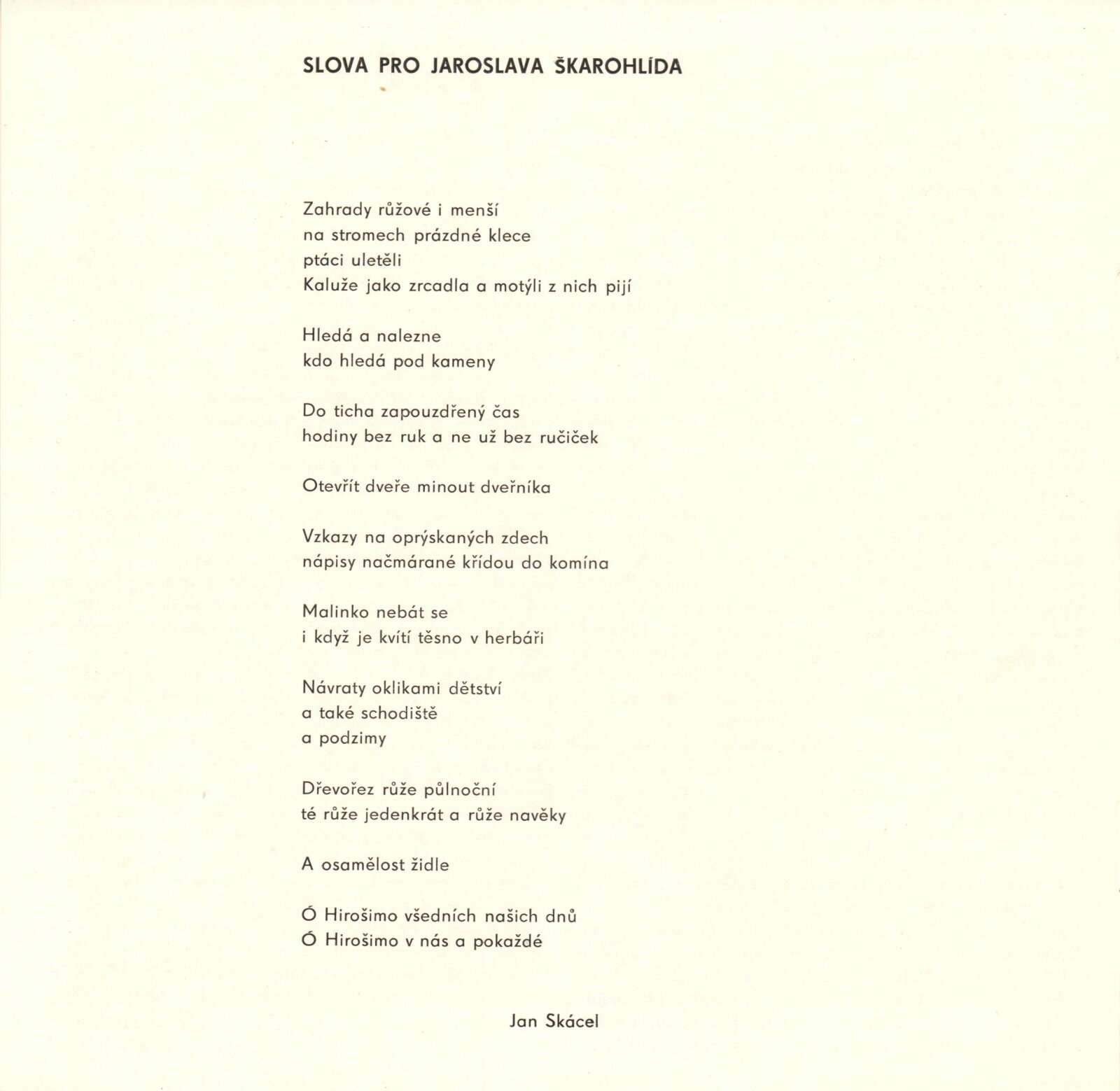 SLOVA PRO JAROSLAVA ŠKAROHLÍDA

Zahrady růžové i menší
na stromech prázdné klece
ptáci uletěli
Kaluže jako zrcadla a motýli z nich pijí

Hledá a nalezne
kdo hledá pod kameny

Do ticha zapouzdřený čas
hodiny bez ruk a ne už bez ručiček

Otevřít dveře minout dveřníka

Vzkazy na oprýskaných zdech
nápisy načmárané křídou do komína

Malinko nebát se
i když je kvítí těsno v herbáři

Návraty oklikami dětství
a také schodiště
a podzimy

Dřevořez růže půlnoční
té růže jedenkrát a růže navěky

A osamělost židle

Ó Hirošimo všedních našich dnů
Ó Hirošimo v nás a pokaždé

Jan Skácel